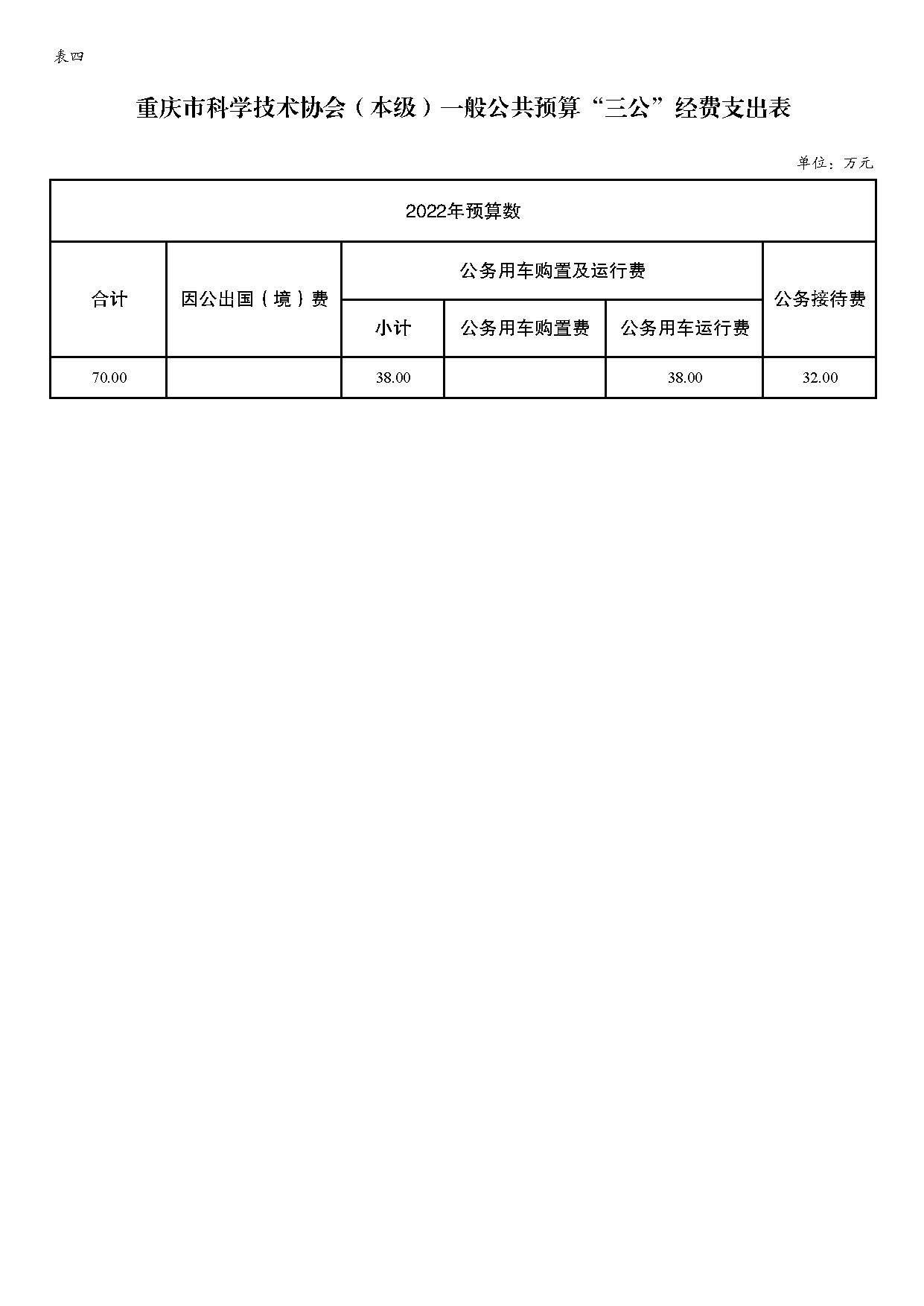 表四

重庆市科学技术协会（本级）一般公共预算“三公”经费支出表

单位：万元

| 2022年预算数 | | | | | |
|---|---|---|---|---|---|
| 合计 | 因公出国（境）费 | 公务用车购置及运行费 | | | 公务接待费 |
| | | 小计 | 公务用车购置费 | 公务用车运行费 | |
| 70.00 | | 38.00 | | 38.00 | 32.00 |